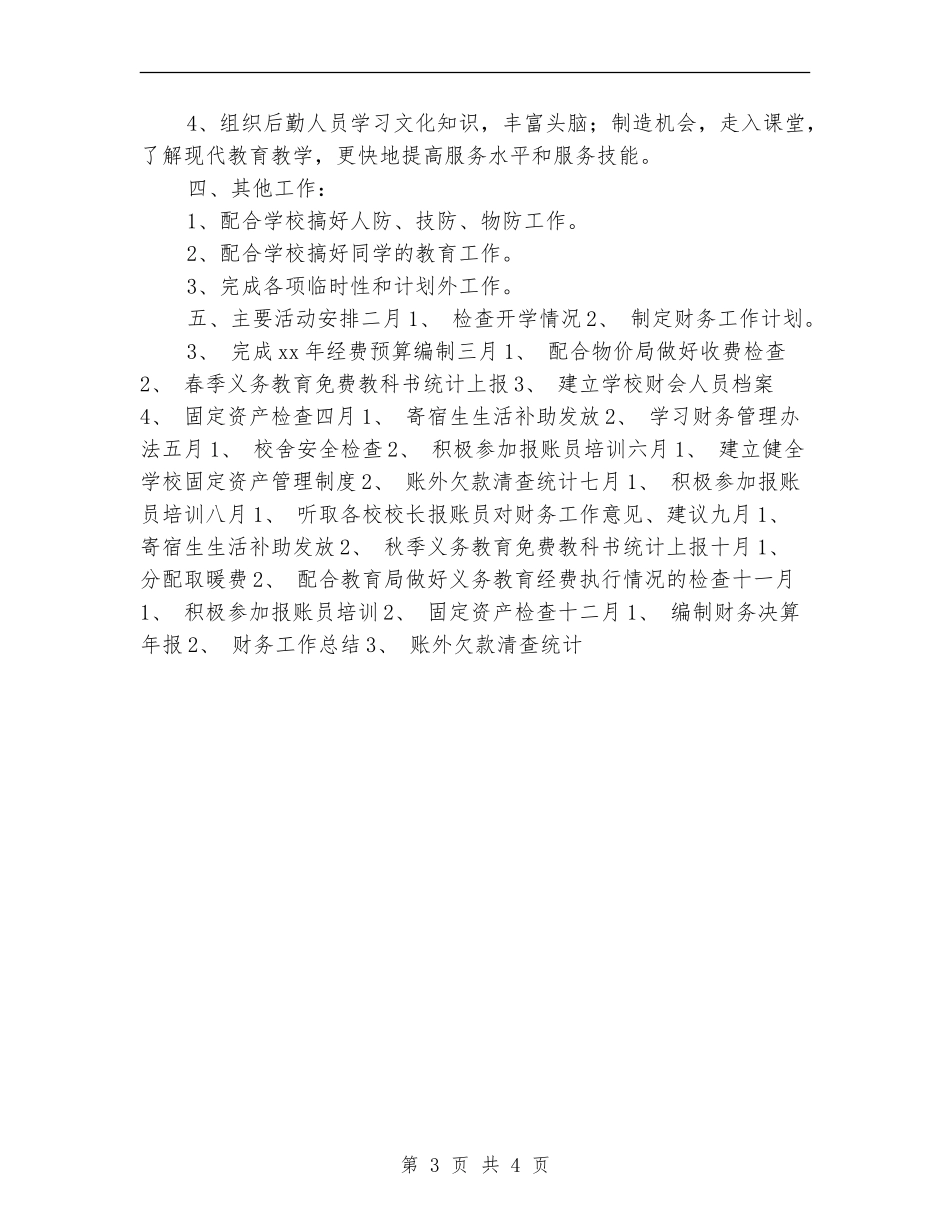 4、组织后勤人员学习文化知识，丰富头脑；制造机会，走入课堂，了解现代教育教学，更快地提高服务水平和服务技能。

四、其他工作：

1、配合学校搞好人防、技防、物防工作。

2、配合学校搞好同学的教育工作。

3、完成各项临时性和计划外工作。

五、主要活动安排二月 1、 检查开学情况 2、 制定财务工作计划。

3、 完成 xx 年经费预算编制三月 1、 配合物价局做好收费检查 2、 春季义务教育免费教科书统计上报 3、 建立学校财会人员档案 4、 固定资产检查四月 1、 寄宿生生活补助发放 2、 学习财务管理办法五月 1、 校舍安全检查 2、 积极参加报账员培训六月 1、 建立健全学校固定资产管理制度 2、 账外欠款清查统计七月 1、 积极参加报账员培训八月 1、 听取各校校长报账员对财务工作意见、建议九月 1、 寄宿生生活补助发放 2、 秋季义务教育免费教科书统计上报十月 1、 分配取暖费 2、 配合教育局做好义务教育经费执行情况的检查十一月 1、 积极参加报账员培训 2、 固定资产检查十二月 1、 编制财务决算年报 2、 财务工作总结 3、 账外欠款清查统计

第 3 页 共 4 页